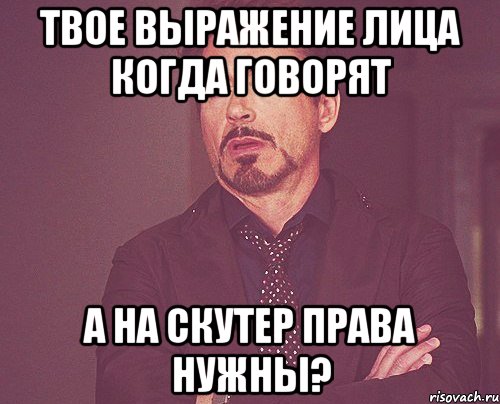 ТВОЕ ВЫРАЖЕНИЕ ЛИЦА КОГДА ГОВОРЯТ

А НА СКУТЕР ПРАВА НУЖНЫ?

risovach.ru